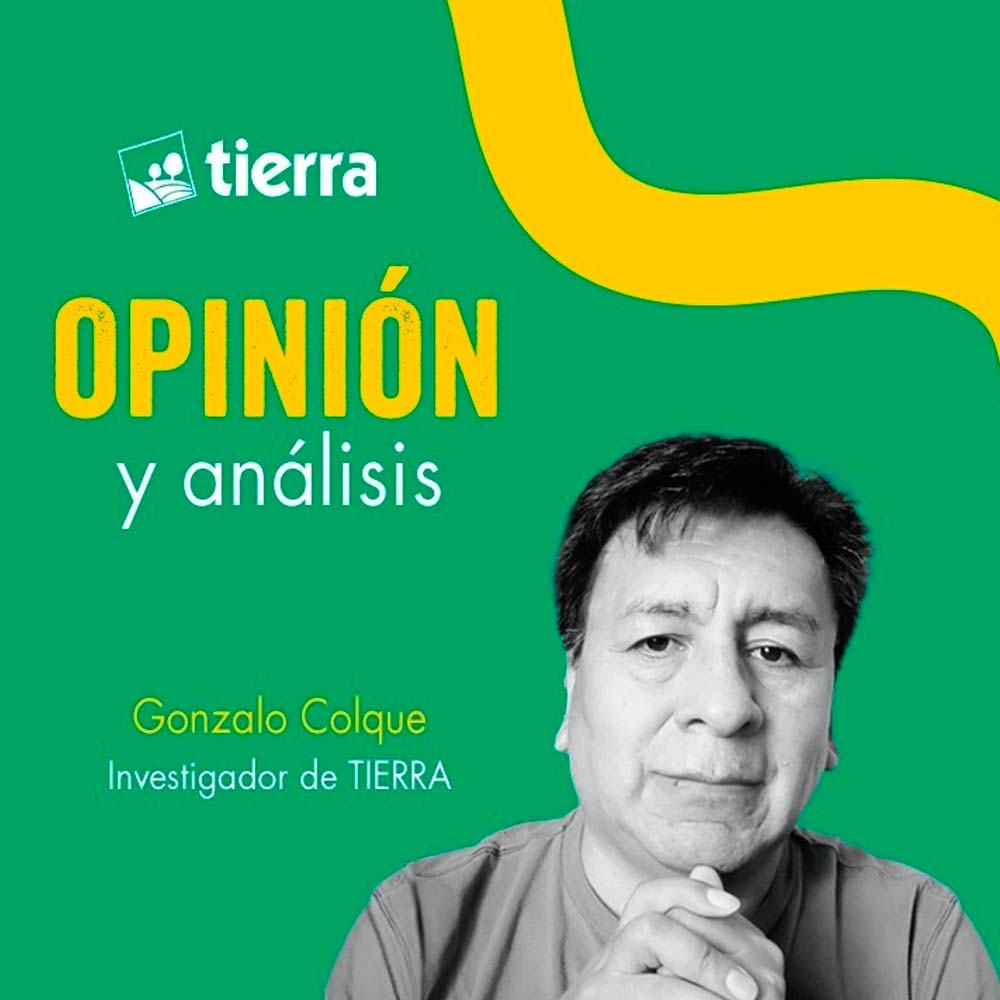 tierra

OPINIÓN
y análisis

Gonzalo Colque
Investigador de TIERRA